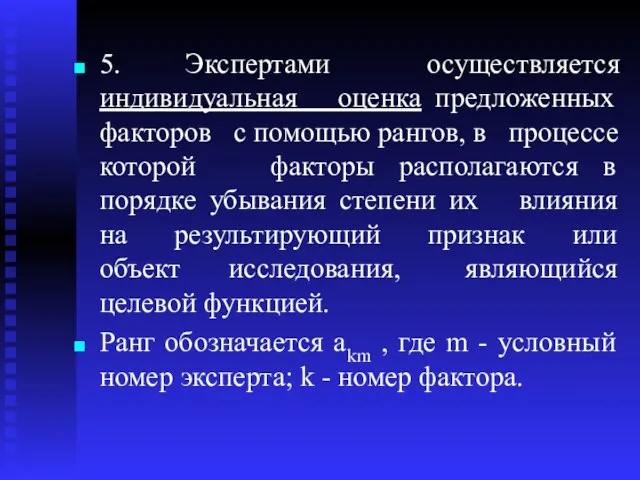 5. Экспертами осуществляется индивидуальная оценка предложенных факторов с помощью рангов, в процессе которой факторы располагаются в порядке убывания степени их влияния на результирующий признак или объект исследования, являющийся целевой функцией.

Ранг обозначается $a_{km}$ , где m - условный номер эксперта; k - номер фактора.